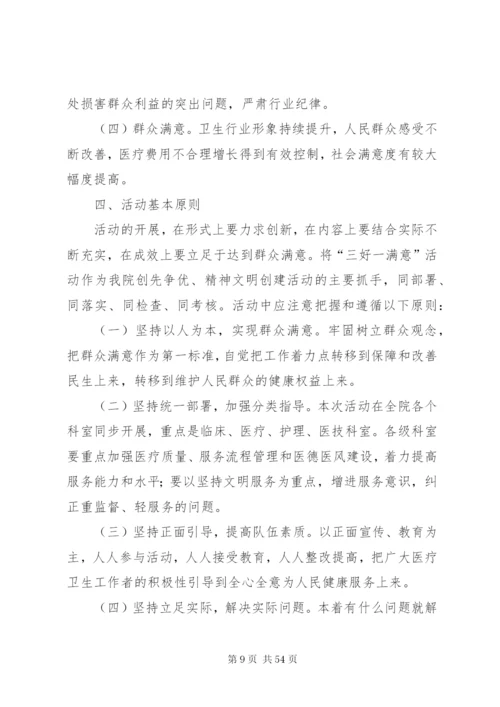 处损害群众利益的突出问题，严肃行业纪律。

（四）群众满意。卫生行业形象持续提升，人民群众感受不断改善，医疗费用不合理增长得到有效控制，社会满意度有较大幅度提高。

四、活动基本原则

活动的开展，在形式上要力求创新，在内容上要结合实际不断充实，在成效上要立足于达到群众满意。将“三好一满意”活动作为我院创先争优、精神文明创建活动的主要抓手，同部署、同落实、同检查、同考核。活动中应注意把握和遵循以下原则：

（一）坚持以人为本，实现群众满意。牢固树立群众观念，把群众满意作为第一标准，自觉把工作着力点转移到保障和改善民生上来，转移到维护人民群众的健康权益上来。

（二）坚持统一部署，加强分类指导。本次活动在全院各个科室同步开展，重点是临床、医疗、护理、医技科室。各级科室要重点加强医疗质量、服务流程管理和医德医风建设，着力提高服务能力和水平；要以坚持文明服务为重点，增进服务意识，纠正重监督、轻服务的问题。

（三）坚持正面引导，提高队伍素质。以正面宣传、教育为主，人人参与活动，人人接受教育，人人整改提高，把广大医疗卫生工作者的积极性引导到全心全意为人民健康服务上来。

（四）坚持立足实际，解决实际问题。本着有什么问题就解

第 9 页 共 54 页